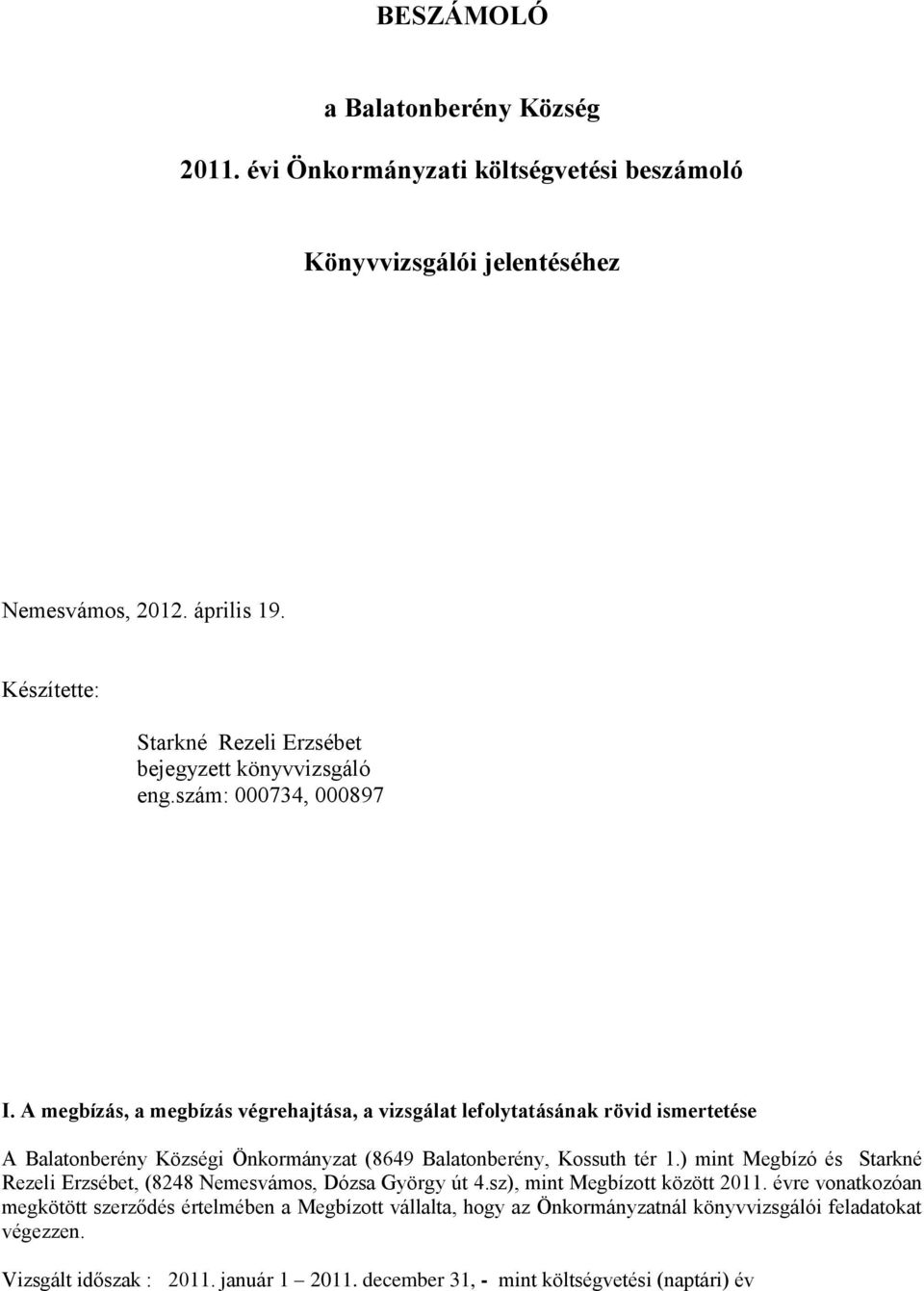 BESZÁMOLÓ

a Balatonberény Község

2011. évi Önkormányzati költségvetési beszámoló

Könyvvizsgálói jelentéséhez

Nemesvámos, 2012. április 19.

Készítette:

Starkné Rezeli Erzsébet
bejegyzett könyvvizsgáló
eng.szám: 000734, 000897

I. A megbízás, a megbízás végrehajtása, a vizsgálat lefolytatásának rövid ismertetése

A Balatonberény Községi Önkormányzat (8649 Balatonberény, Kossuth tér 1.) mint Megbízó és Starkné Rezeli Erzsébet, (8248 Nemesvámos, Dózsa György út 4.sz), mint Megbízott között 2011. évre vonatkozóan megkötött szerződés értelmében a Megbízott vállalta, hogy az Önkormányzatnál könyvvizsgálói feladatokat végezzen.

Vizsgált időszak : 2011. január 1 – 2011. december 31, - mint költségvetési (naptári) év